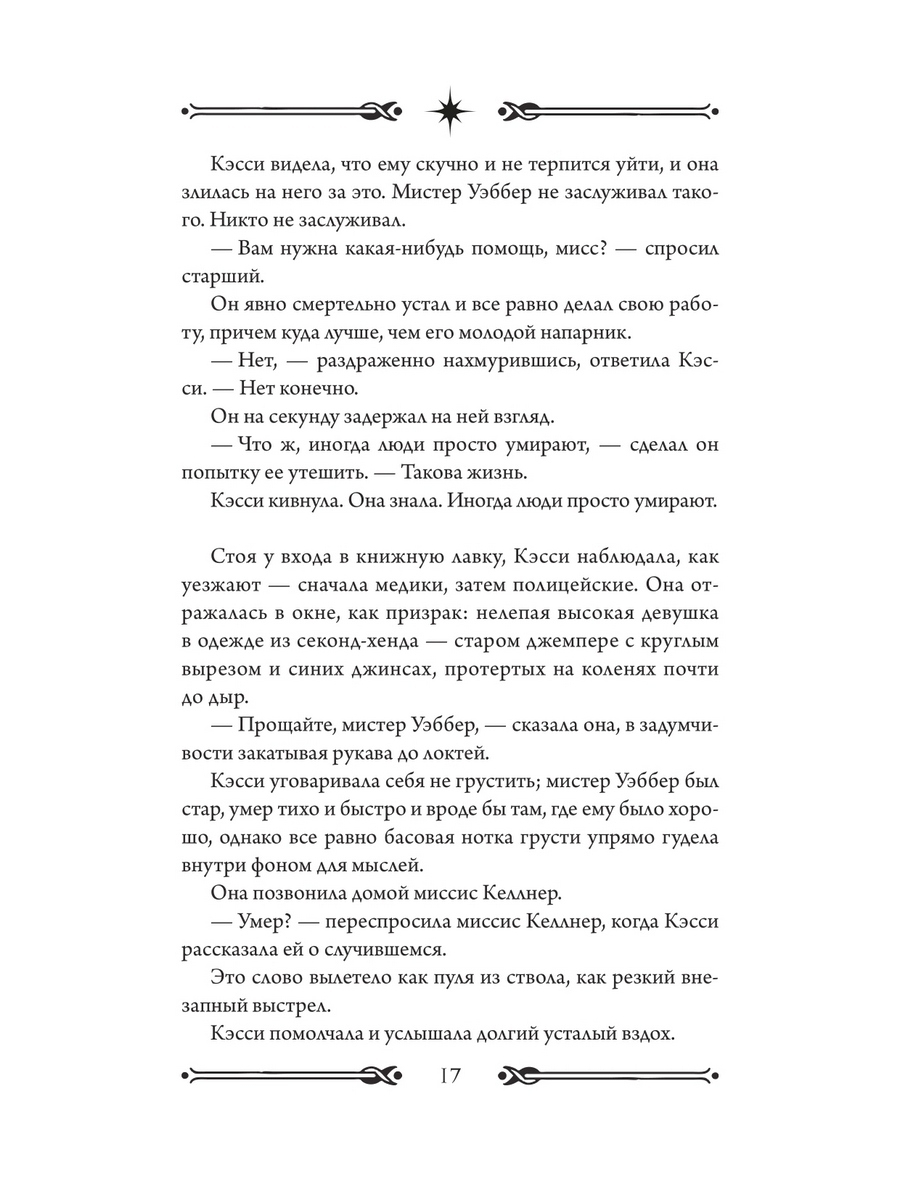 Кэсси видела, что ему скучно и не терпится уйти, и она злилась на него за это. Мистер Уэббер не заслуживал такого. Никто не заслуживал.

— Вам нужна какая-нибудь помощь, мисс? — спросил старший.

Он явно смертельно устал и все равно делал свою работу, причем куда лучше, чем его молодой напарник.

— Нет, — раздраженно нахмурившись, ответила Кэсси. — Нет конечно.

Он на секунду задержал на ней взгляд.

— Что ж, иногда люди просто умирают, — сделал он попытку ее утешить. — Такова жизнь.

Кэсси кивнула. Она знала. Иногда люди просто умирают.

Стоя у входа в книжную лавку, Кэсси наблюдала, как уезжают — сначала медики, затем полицейские. Она отражалась в окне, как призрак: нелепая высокая девушка в одежде из секонд-хенда — старом джемпере с круглым вырезом и синих джинсах, протертых на коленях почти до дыр.

— Прощайте, мистер Уэббер, — сказала она, в задумчивости закатывая рукава до локтей.

Кэсси уговаривала себя не грустить; мистер Уэббер был стар, умер тихо и быстро и вроде бы там, где ему было хорошо, однако все равно басовая нотка грусти упрямо гудела внутри фоном для мыслей.

Она позвонила домой миссис Келлнер.

— Умер? — переспросила миссис Келлнер, когда Кэсси рассказала ей о случившемся.

Это слово вылетело как пуля из ствола, как резкий внезапный выстрел.

Кэсси помолчала и услышала долгий усталый вздох.

17